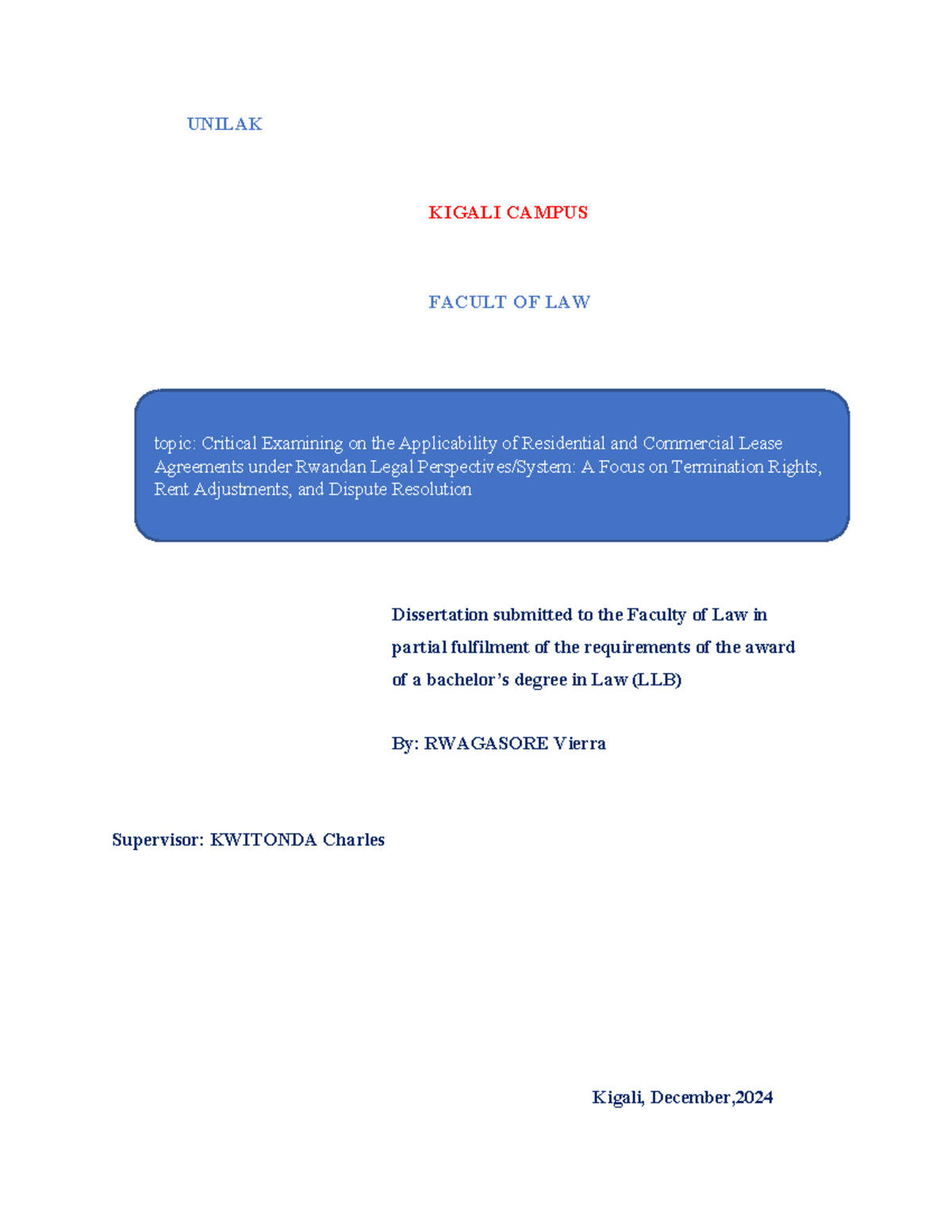 UNILAK

KIGALI CAMPUS

FACULT OF LAW

topic: Critical Examining on the Applicability of Residential and Commercial Lease Agreements under Rwandan Legal Perspectives/System: A Focus on Termination Rights, Rent Adjustments, and Dispute Resolution

Dissertation submitted to the Faculty of Law in partial fulfilment of the requirements of the award of a bachelor's degree in Law (LLB)

By: RWAGASORE Vierra

Supervisor: KWITONDA Charles

Kigali, December,2024